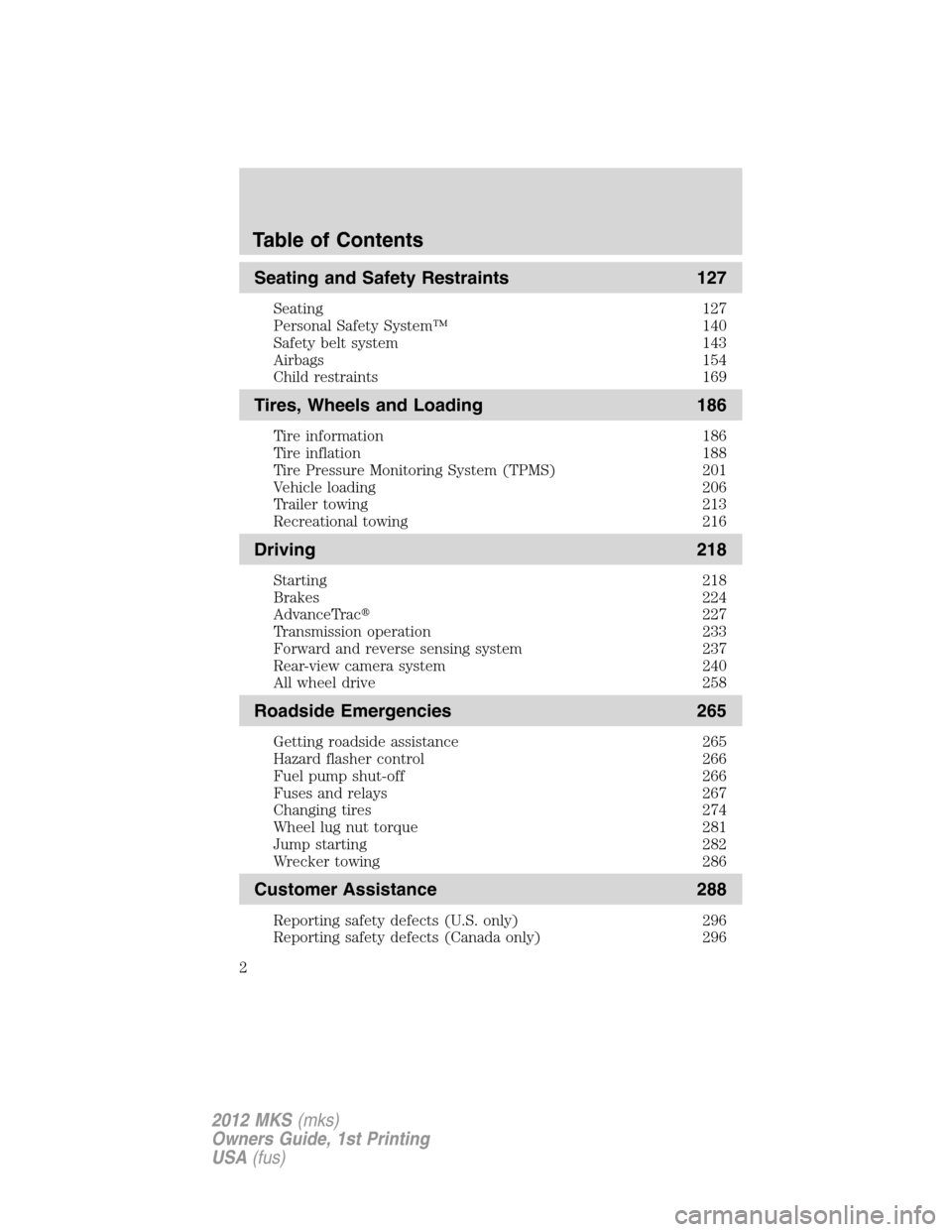 Table of Contents

Seating and Safety Restraints 127

Seating 127
Personal Safety System™ 140
Safety belt system 143
Airbags 154
Child restraints 169

Tires, Wheels and Loading 186

Tire information 186
Tire inflation 188
Tire Pressure Monitoring System (TPMS) 201
Vehicle loading 206
Trailer towing 213
Recreational towing 216

Driving 218

Starting 218
Brakes 224
AdvanceTrac® 227
Transmission operation 233
Forward and reverse sensing system 237
Rear-view camera system 240
All wheel drive 258

Roadside Emergencies 265

Getting roadside assistance 265
Hazard flasher control 266
Fuel pump shut-off 266
Fuses and relays 267
Changing tires 274
Wheel lug nut torque 281
Jump starting 282
Wrecker towing 286

Customer Assistance 288

Reporting safety defects (U.S. only) 296
Reporting safety defects (Canada only) 296

2

2012 MKS (mks)
Owners Guide, 1st Printing
USA (fus)

carmanualsonline.info